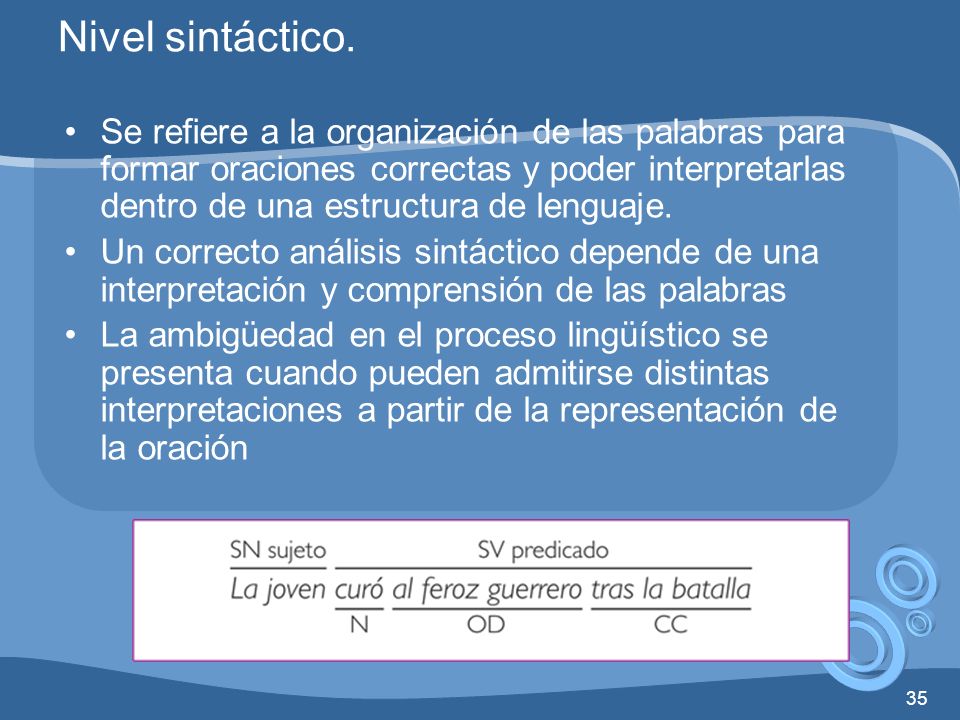 Nivel sintáctico.

• Se refiere a la organización de las palabras para formar oraciones correctas y poder interpretarlas dentro de una estructura de lenguaje.
• Un correcto análisis sintáctico depende de una interpretación y comprensión de las palabras
• La ambigüedad en el proceso lingüístico se presenta cuando pueden admitirse distintas interpretaciones a partir de la representación de la oración

SN sujeto SV predicado
La joven curó al feroz guerrero tras la batalla
N OD CC

35